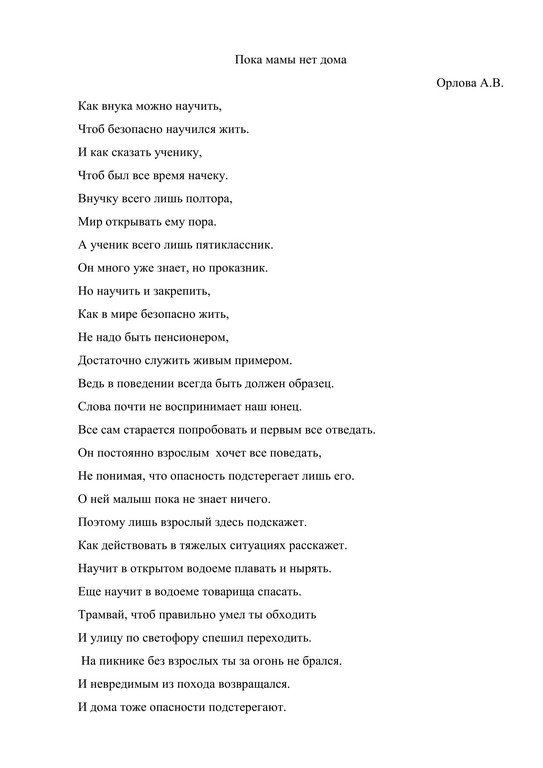 Пока мамы нет дома

Орлова А.В.

Как внука можно научить,
Чтоб безопасно научился жить.
И как сказать ученику,
Чтоб был все время начеку.
Внучку всего лишь полтора,
Мир открывать ему пора.
А ученик всего лишь пятиклассник.
Он много уже знает, но проказник.
Но научить и закрепить,
Как в мире безопасно жить,
Не надо быть пенсионером,
Достаточно служить живым примером.
Ведь в поведении всегда быть должен образец.
Слова почти не воспринимает наш юнец.
Все сам старается попробовать и первым все отведать.
Он постоянно взрослым хочет все поведать,
Не понимая, что опасность подстерегает лишь его.
О ней малыш пока не знает ничего.
Поэтому лишь взрослый здесь подскажет.
Как действовать в тяжелых ситуациях расскажет.
Научит в открытом водоеме плавать и нырять.
Еще научит в водоеме товарища спасать.
Трамвай, чтоб правильно умел ты обходить
И улицу по светофору спешил переходить.
На пикнике без взрослых ты за огонь не брался.
И невредимым из похода возвращался.
И дома тоже опасности подстерегают.